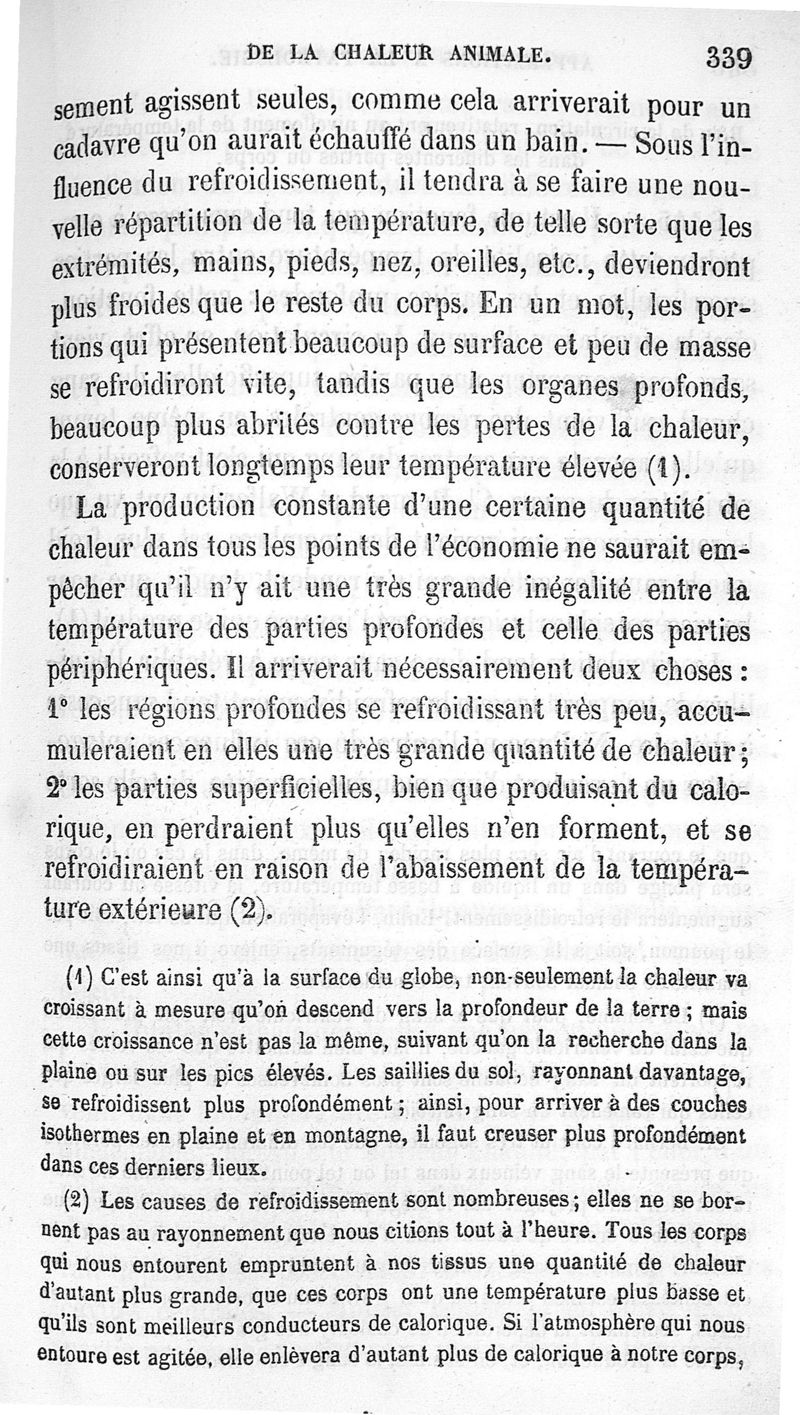 DE LA CHALEUR ANIMALE. 339

sement agissent seules, comme cela arriverait pour un cadavre qu'on aurait échauffé dans un bain. — Sous l'influence du refroidissement, il tendra à se faire une nouvelle répartition de la température, de telle sorte que les extrémités, mains, pieds, nez, oreilles, etc., deviendront plus froides que le reste du corps. En un mot, les portions qui présentent beaucoup de surface et peu de masse se refroidiront vite, tandis que les organes profonds, beaucoup plus abrités contre les pertes de la chaleur, conserveront longtemps leur température élevée (1).

La production constante d'une certaine quantité de chaleur dans tous les points de l'économie ne saurait empêcher qu'il n'y ait une très grande inégalité entre la température des parties profondes et celle des parties périphériques. Il arriverait nécessairement deux choses : 1° les régions profondes se refroidissant très peu, accumuleraient en elles une très grande quantité de chaleur ; 2° les parties superficielles, bien que produisant du calorique, en perdraient plus qu'elles n'en forment, et se refroidiraient en raison de l'abaissement de la température extérieure (2).

(1) C'est ainsi qu'à la surface du globe, non-seulement la chaleur va croissant à mesure qu'on descend vers la profondeur de la terre ; mais cette croissance n'est pas la même, suivant qu'on la recherche dans la plaine ou sur les pics élevés. Les saillies du sol, rayonnant davantage, se refroidissent plus profondément ; ainsi, pour arriver à des couches isothermes en plaine et en montagne, il faut creuser plus profondément dans ces derniers lieux.

(2) Les causes de refroidissement sont nombreuses ; elles ne se bornent pas au rayonnement que nous citions tout à l'heure. Tous les corps qui nous entourent empruntent à nos tissus une quantité de chaleur d'autant plus grande, que ces corps ont une température plus basse et qu'ils sont meilleurs conducteurs de calorique. Si l'atmosphère qui nous entoure est agitée, elle enlèvera d'autant plus de calorique à notre corps,